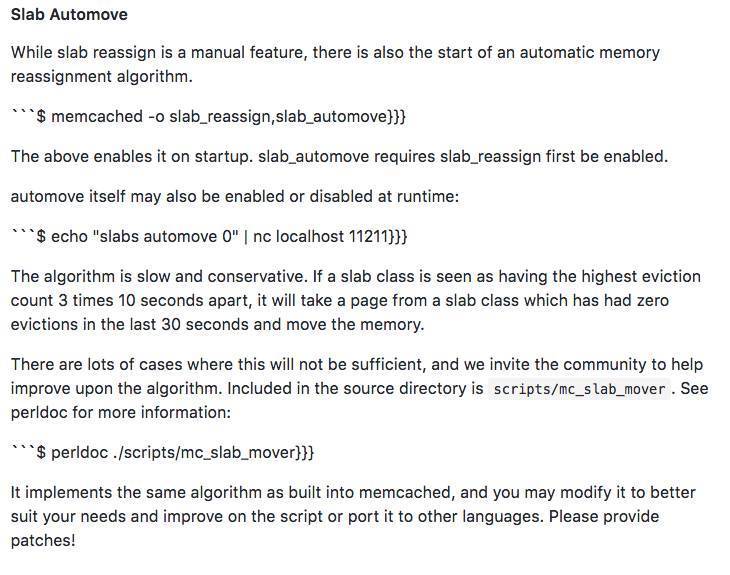 Slab Automove

While slab reassign is a manual feature, there is also the start of an automatic memory reassignment algorithm.

```$ memcached -o slab_reassign,slab_automove}}}

The above enables it on startup. slab_automove requires slab_reassign first be enabled.

automove itself may also be enabled or disabled at runtime:

```$ echo "slabs automove 0" | nc localhost 11211}}}

The algorithm is slow and conservative. If a slab class is seen as having the highest eviction count 3 times 10 seconds apart, it will take a page from a slab class which has had zero evictions in the last 30 seconds and move the memory.

There are lots of cases where this will not be sufficient, and we invite the community to help improve upon the algorithm. Included in the source directory is scripts/mc_slab_mover . See perldoc for more information:

```$ perldoc ./scripts/mc_slab_mover}}}

It implements the same algorithm as built into memcached, and you may modify it to better suit your needs and improve on the script or port it to other languages. Please provide patches!